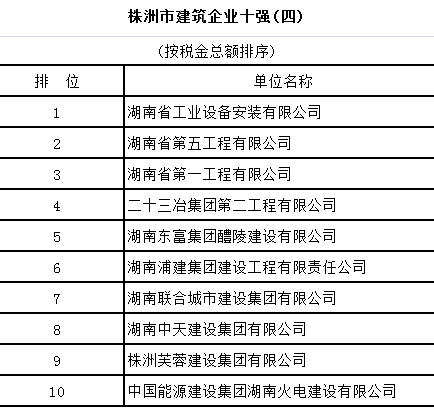 株洲市建筑企业十强（四）

（按税金总额排序）

| 排　位 | 单位名称 |
|---|---|
| 1 | 湖南省工业设备安装有限公司 |
| 2 | 湖南省第五工程有限公司 |
| 3 | 湖南省第一工程有限公司 |
| 4 | 二十三冶集团第二工程有限公司 |
| 5 | 湖南东富集团醴陵建设有限公司 |
| 6 | 湖南浦建集团建设工程有限责任公司 |
| 7 | 湖南联合城市建设集团有限公司 |
| 8 | 湖南中天建设集团有限公司 |
| 9 | 株洲芙蓉建设集团有限公司 |
| 10 | 中国能源建设集团湖南火电建设有限公司 |